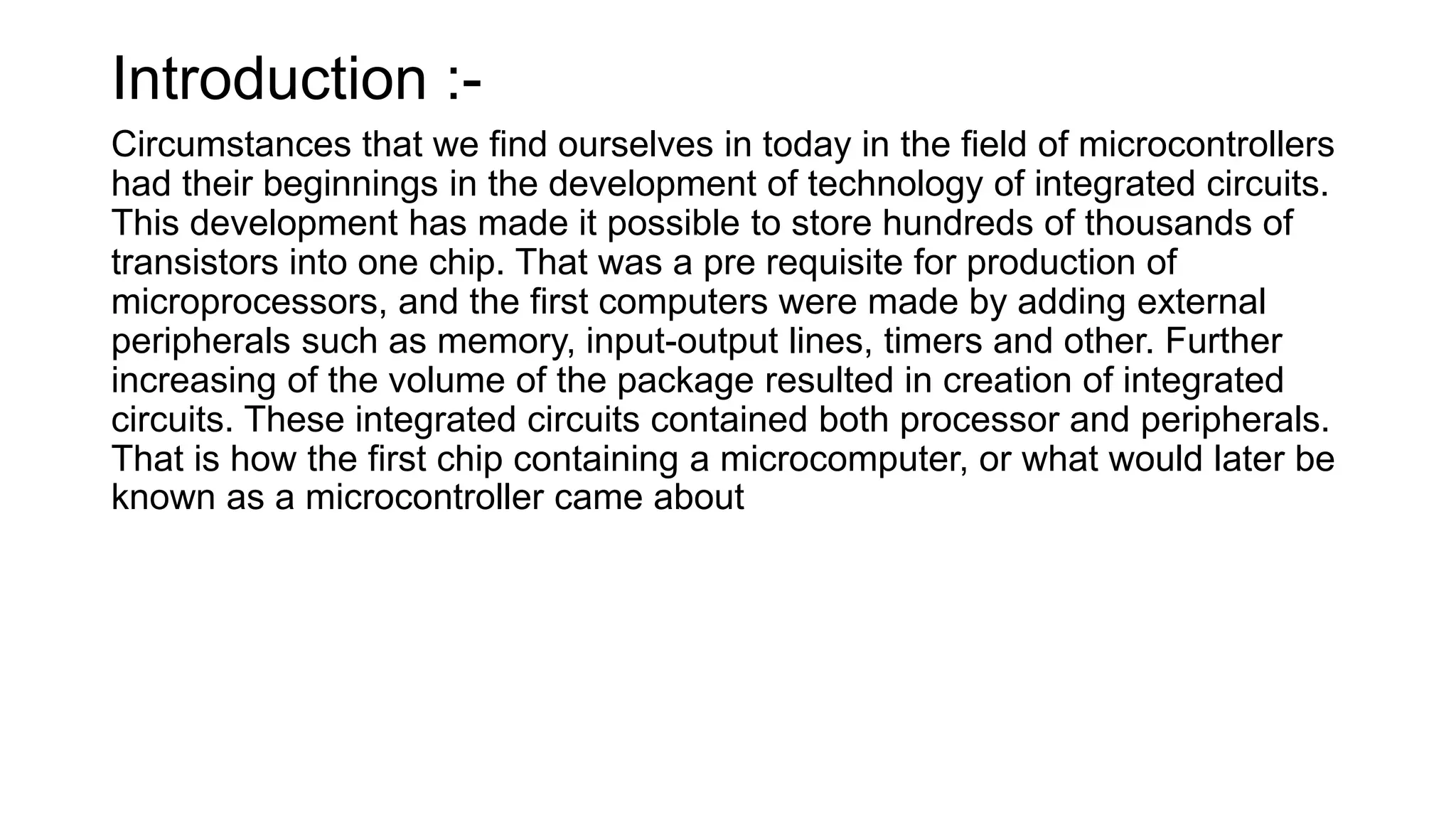 Introduction :-

Circumstances that we find ourselves in today in the field of microcontrollers had their beginnings in the development of technology of integrated circuits. This development has made it possible to store hundreds of thousands of transistors into one chip. That was a pre requisite for production of microprocessors, and the first computers were made by adding external peripherals such as memory, input-output lines, timers and other. Further increasing of the volume of the package resulted in creation of integrated circuits. These integrated circuits contained both processor and peripherals. That is how the first chip containing a microcomputer, or what would later be known as a microcontroller came about